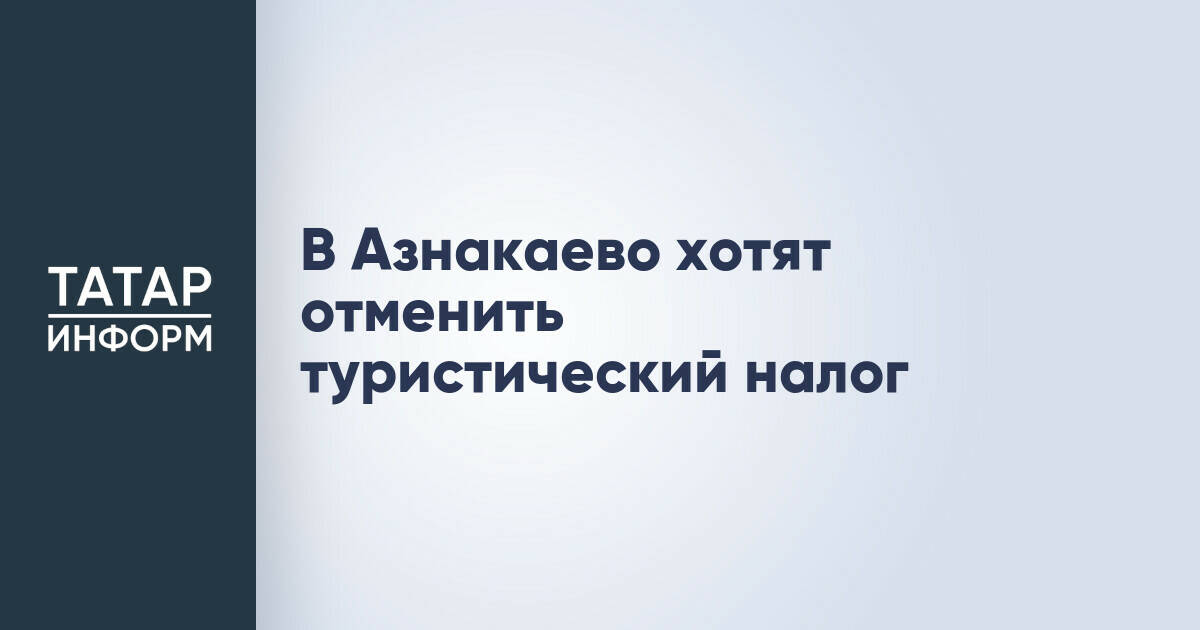 ТАТАР
ИНФОРМ

В Азнакаево хотят отменить туристический налог